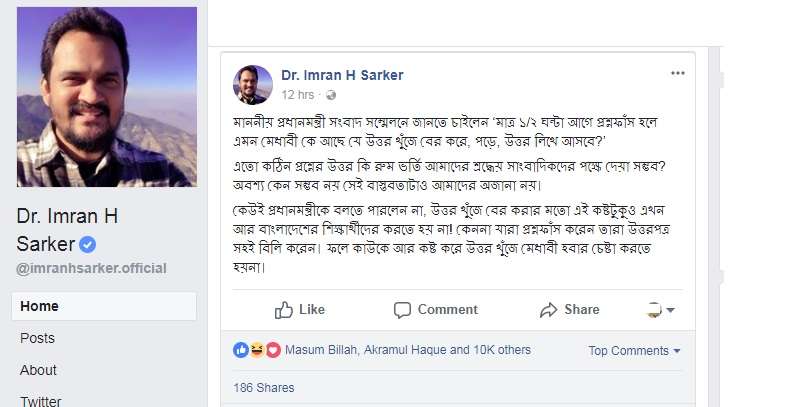 Dr. Imran H Sarker

@imranhsarker.official

Home

Posts

About

Twitter

Dr. Imran H Sarker
12 hrs ·

মাননীয় প্রধানমন্ত্রী সংবাদ সম্মেলনে জানতে চাইলেন 'মাত্র ১/২ ঘন্টা আগে প্রশ্নফাঁস হলে এমন মেধাবী কে আছে যে উত্তর খুঁজে বের করে, পড়ে, উত্তর লিখে আসবে?'

এতো কঠিন প্রশ্নের উত্তর কি রুম ভর্তি আমাদের শ্রদ্ধেয় সাংবাদিকদের পক্ষে দেয়া সম্ভব? অবশ্য কেন সম্ভব নয় সেই বাস্তবতাটাও আমাদের অজানা নয়।

কেউই প্রধানমন্ত্রীকে বলতে পারলেন না, উত্তর খুঁজে বের করার মতো এই কষ্টটুকুও এখন আর বাংলাদেশের শিক্ষার্থীদের করতে হয় না! কেননা যারা প্রশ্নফাঁস করেন তারা উত্তরপত্র সহই বিলি করেন। ফলে কাউকে আর কষ্ট করে উত্তর খুঁজে মেধাবী হবার চেষ্টা করতে হয়না।

Like Comment Share

Masum Billah, Akramul Haque and 10K others

Top Comments

186 Shares